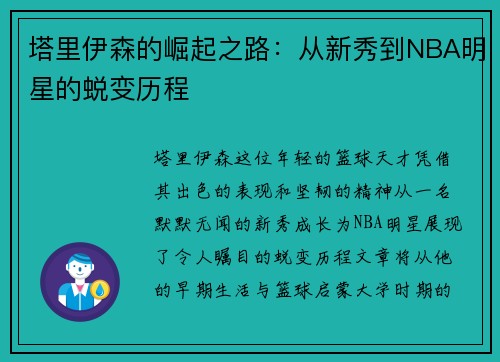 塔里伊森的崛起之路：从新秀到NBA明星的蜕变历程

塔里伊森这位年轻的篮球天才凭借其出色的表现和坚韧的精神从一名默默无闻的新秀成长为NBA明星展现了令人瞩目的蜕变历程文章将从他的早期生活与篮球启蒙大学时期的